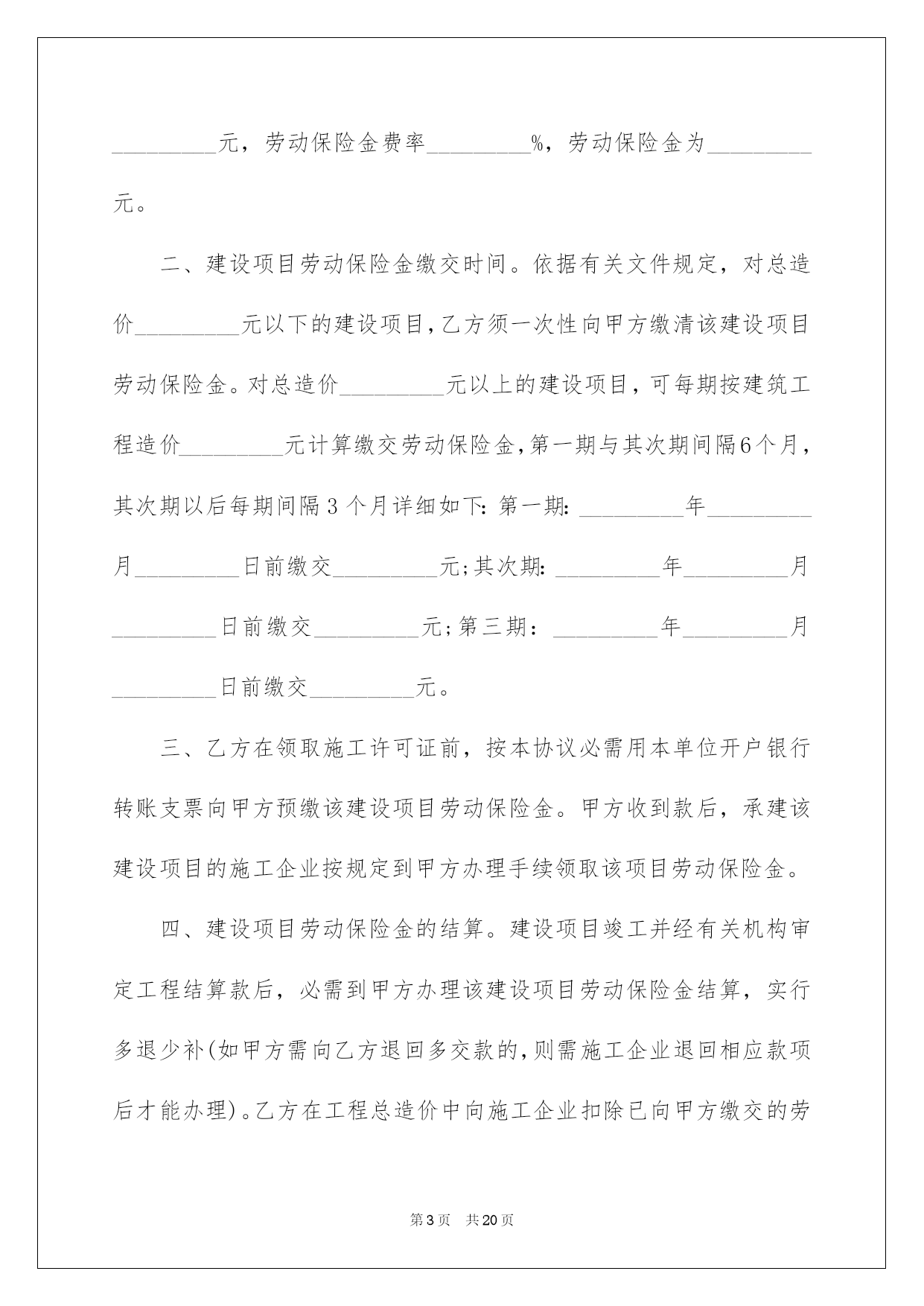 ____元，劳动保险金费率____%，劳动保险金为____元。

二、建设项目劳动保险金缴交时间。依据有关文件规定，对总造价____元以下的建设项目，乙方须一次性向甲方缴清该建设项目劳动保险金。对总造价____元以上的建设项目，可每期按建筑工程造价____元计算缴交劳动保险金，第一期与其次期间隔6个月，其次期以后每期间隔3个月详细如下:第一期:____年____月____日前缴交____元;其次期:____年____月____日前缴交____元;第三期：____年____月____日前缴交____元。

三、乙方在领取施工许可证前，按本协议必需用本单位开户银行转账支票向甲方预缴该建设项目劳动保险金。甲方收到款后，承建该建设项目的施工企业按规定到甲方办理手续领取该项目劳动保险金。

四、建设项目劳动保险金的结算。建设项目竣工并经有关机构审定工程结算款后，必需到甲方办理该建设项目劳动保险金结算，实行多退少补(如甲方需向乙方退回多交款的，则需施工企业退回相应款项后才能办理)。乙方在工程总造价中向施工企业扣除已向甲方缴交的劳

第3页 共20页